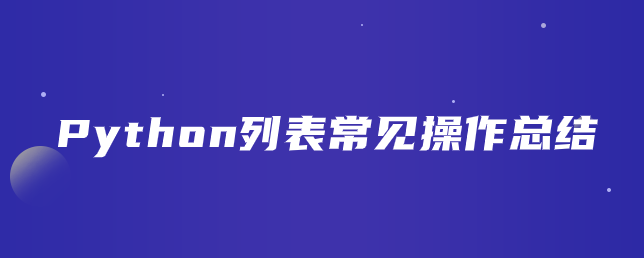 Python列表常见操作总结